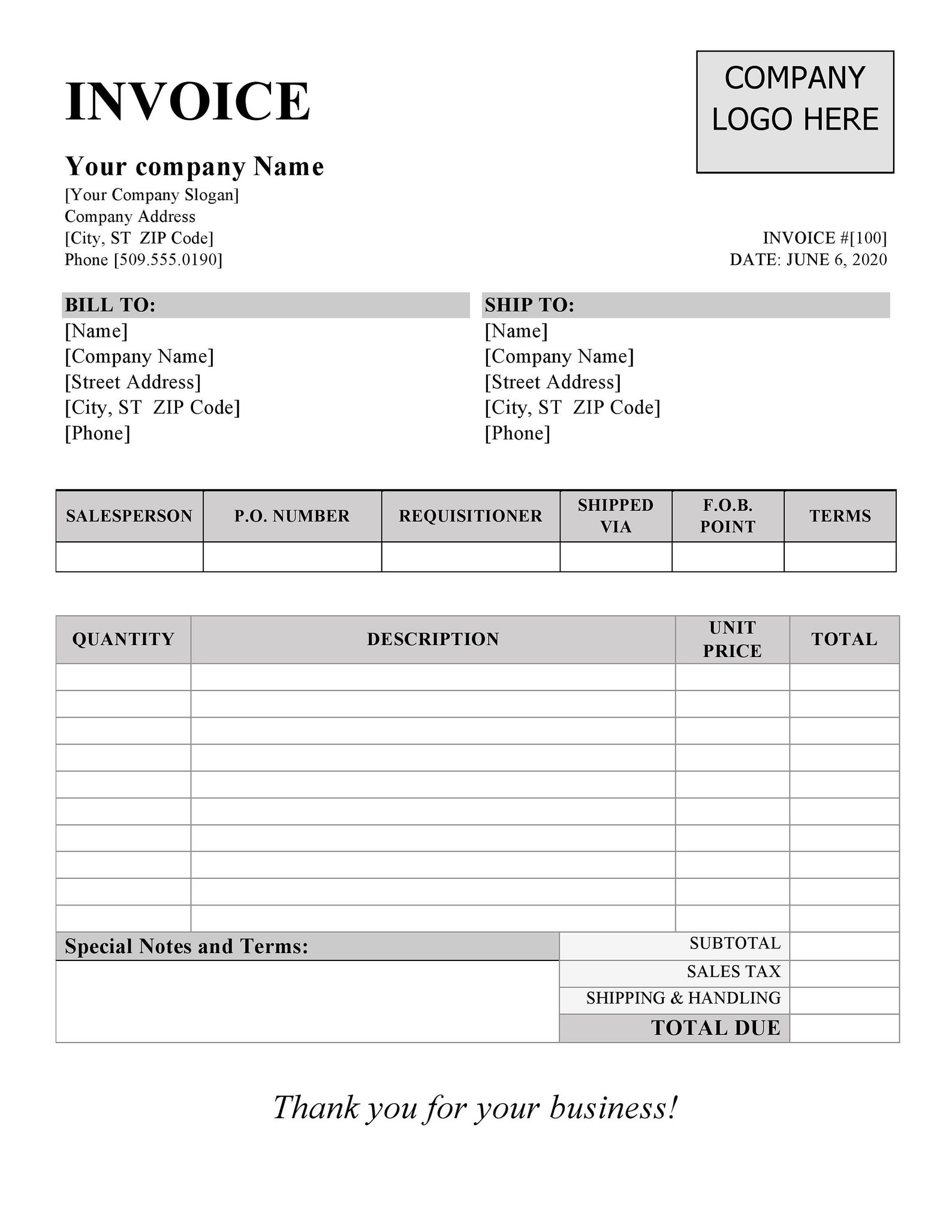 INVOICE

COMPANY LOGO HERE

Your company Name
[Your Company Slogan]
Company Address
[City, ST ZIP Code]
Phone [509.555.0190]

INVOICE #[100]
DATE: JUNE 6, 2020

BILL TO:
[Name]
[Company Name]
[Street Address]
[City, ST ZIP Code]
[Phone]

SHIP TO:
[Name]
[Company Name]
[Street Address]
[City, ST ZIP Code]
[Phone]

| SALESPERSON | P.O. NUMBER | REQUISITIONER | SHIPPED VIA | F.O.B. POINT | TERMS |
|---|---|---|---|---|---|
| | | | | | |

| QUANTITY | DESCRIPTION | UNIT PRICE | TOTAL |
|---|---|---|---|
| | | | |
| | | | |
| | | | |
| | | | |
| | | | |
| | | | |
| | | | |
| | | | |
| | | | |
| | | | |

Special Notes and Terms:

| | |
|---|---|
| SUBTOTAL | |
| SALES TAX | |
| SHIPPING & HANDLING | |
| TOTAL DUE | |

Thank you for your business!